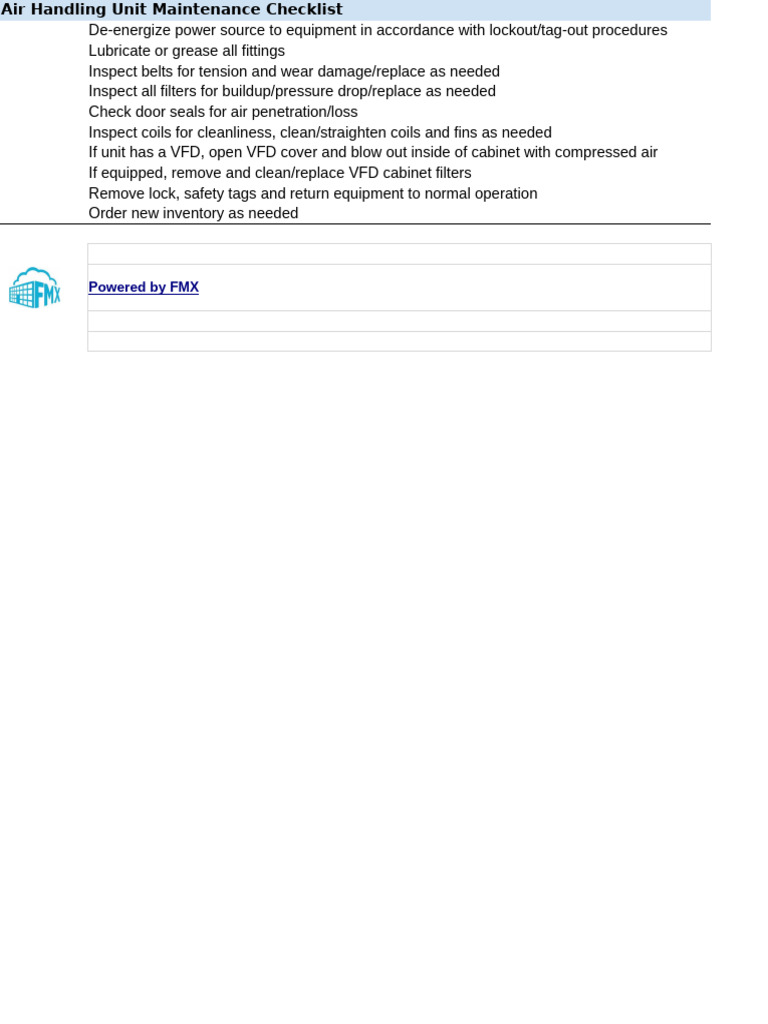 Air Handling Unit Maintenance Checklist

De-energize power source to equipment in accordance with lockout/tag-out procedures
Lubricate or grease all fittings
Inspect belts for tension and wear damage/replace as needed
Inspect all filters for buildup/pressure drop/replace as needed
Check door seals for air penetration/loss
Inspect coils for cleanliness, clean/straighten coils and fins as needed
If unit has a VFD, open VFD cover and blow out inside of cabinet with compressed air
If equipped, remove and clean/replace VFD cabinet filters
Remove lock, safety tags and return equipment to normal operation
Order new inventory as needed

FMX

Powered by FMX